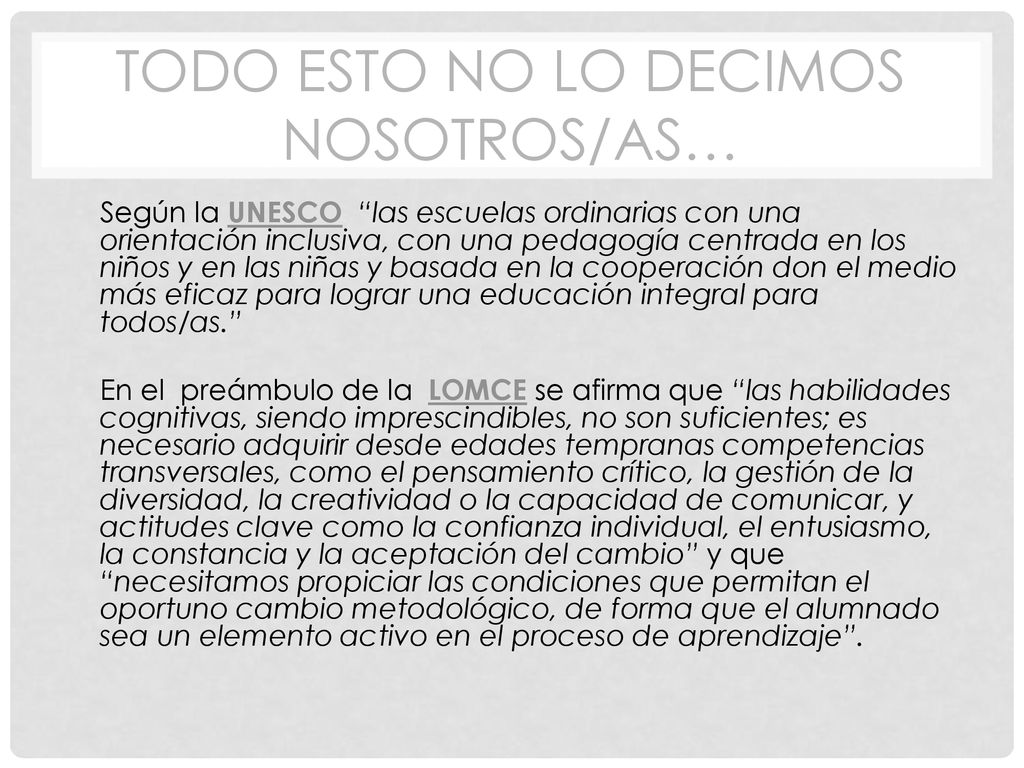 TODO ESTO NO LO DECIMOS NOSOTROS/AS…

Según la UNESCO "las escuelas ordinarias con una orientación inclusiva, con una pedagogía centrada en los niños y en las niñas y basada en la cooperación don el medio más eficaz para lograr una educación integral para todos/as."

En el preámbulo de la LOMCE se afirma que "las habilidades cognitivas, siendo imprescindibles, no son suficientes; es necesario adquirir desde edades tempranas competencias transversales, como el pensamiento crítico, la gestión de la diversidad, la creatividad o la capacidad de comunicar, y actitudes clave como la confianza individual, el entusiasmo, la constancia y la aceptación del cambio" y que "necesitamos propiciar las condiciones que permitan el oportuno cambio metodológico, de forma que el alumnado sea un elemento activo en el proceso de aprendizaje".